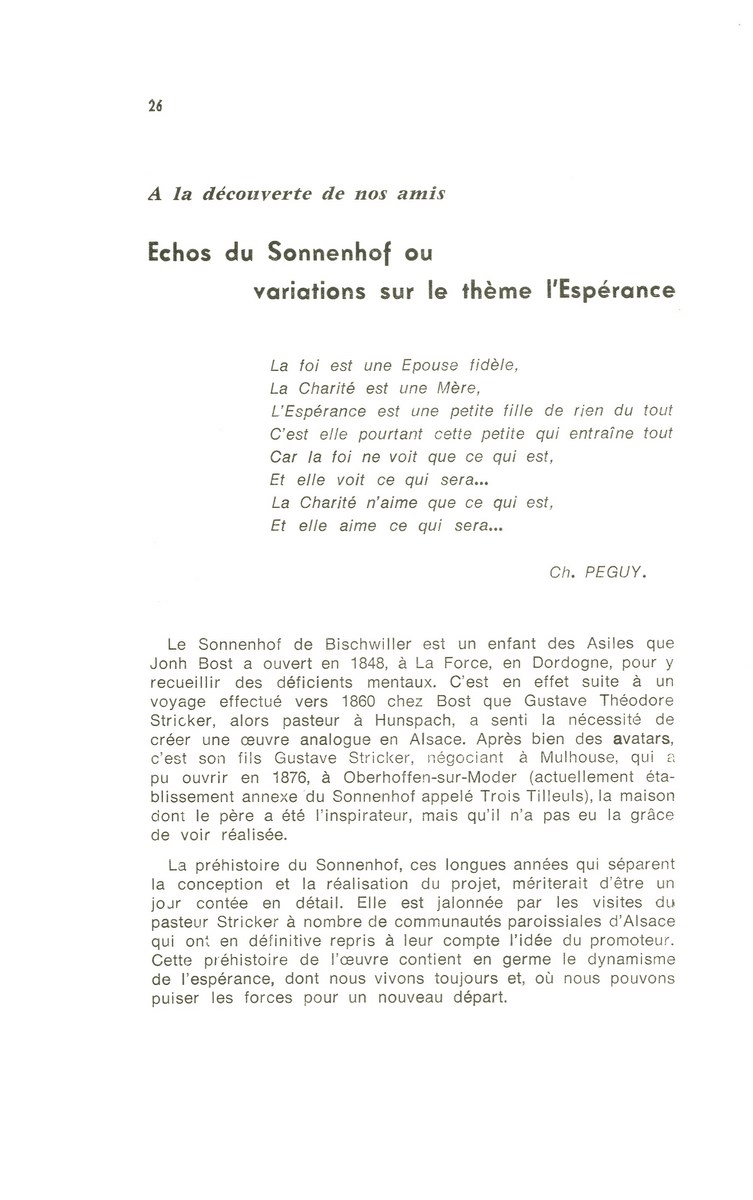 26

A la découverte de nos amis

Echos du Sonnenhof ou variations sur le thème l'Espérance

La foi est une Epouse fidèle,
La Charité est une Mère,
L'Espérance est une petite fille de rien du tout
C'est elle pourtant cette petite qui entraîne tout
Car la foi ne voit que ce qui est,
Et elle voit ce qui sera...
La Charité n'aime que ce qui est,
Et elle aime ce qui sera...

Ch. PEGUY.

Le Sonnenhof de Bischwiller est un enfant des Asiles que Jonh Bost a ouvert en 1848, à La Force, en Dordogne, pour y recueillir des déficients mentaux. C'est en effet suite à un voyage effectué vers 1860 chez Bost que Gustave Théodore Stricker, alors pasteur à Hunspach, a senti la nécessité de créer une œuvre analogue en Alsace. Après bien des avatars, c'est son fils Gustave Stricker, négociant à Mulhouse, qui a pu ouvrir en 1876, à Oberhoffen-sur-Moder (actuellement établissement annexe du Sonnenhof appelé Trois Tilleuls), la maison dont le père a été l'inspirateur, mais qu'il n'a pas eu la grâce de voir réalisée.

La préhistoire du Sonnenhof, ces longues années qui séparent la conception et la réalisation du projet, mériterait d'être un jour contée en détail. Elle est jalonnée par les visites du pasteur Stricker à nombre de communautés paroissiales d'Alsace qui ont en définitive repris à leur compte l'idée du promoteur. Cette préhistoire de l'œuvre contient en germe le dynamisme de l'espérance, dont nous vivons toujours et, où nous pouvons puiser les forces pour un nouveau départ.